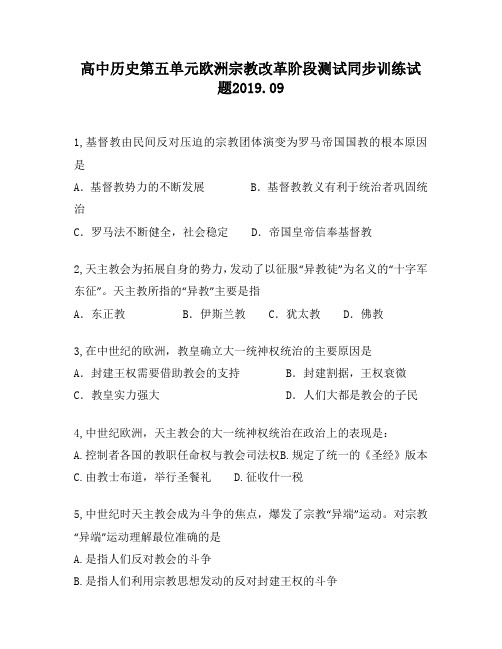 高中历史第五单元欧洲宗教改革阶段测试同步训练试题2019.09

1,基督教由民间反对压迫的宗教团体演变为罗马帝国国教的根本原因是
A．基督教势力的不断发展　　B．基督教教义有利于统治者巩固统治
C．罗马法不断健全，社会稳定　　D．帝国皇帝信奉基督教

2,天主教会为拓展自身的势力,发动了以征服“异教徒”为名义的“十字军东征”。天主教所指的“异教”主要是指
A．东正教　　B．伊斯兰教　　C．犹太教　　D．佛教

3,在中世纪的欧洲，教皇确立大一统神权统治的主要原因是
A．封建王权需要借助教会的支持　　B．封建割据，王权衰微
C．教皇实力强大　　D．人们大都是教会的子民

4,中世纪欧洲，天主教会的大一统神权统治在政治上的表现是：
A.控制者各国的教职任命权与教会司法权B.规定了统一的《圣经》版本
C.由教士布道，举行圣餐礼　　D.征收什一税

5,中世纪时天主教会成为斗争的焦点，爆发了宗教“异端”运动。对宗教“异端”运动理解最位准确的是
A.是指人们反对教会的斗争
B.是指人们利用宗教思想发动的反对封建王权的斗争